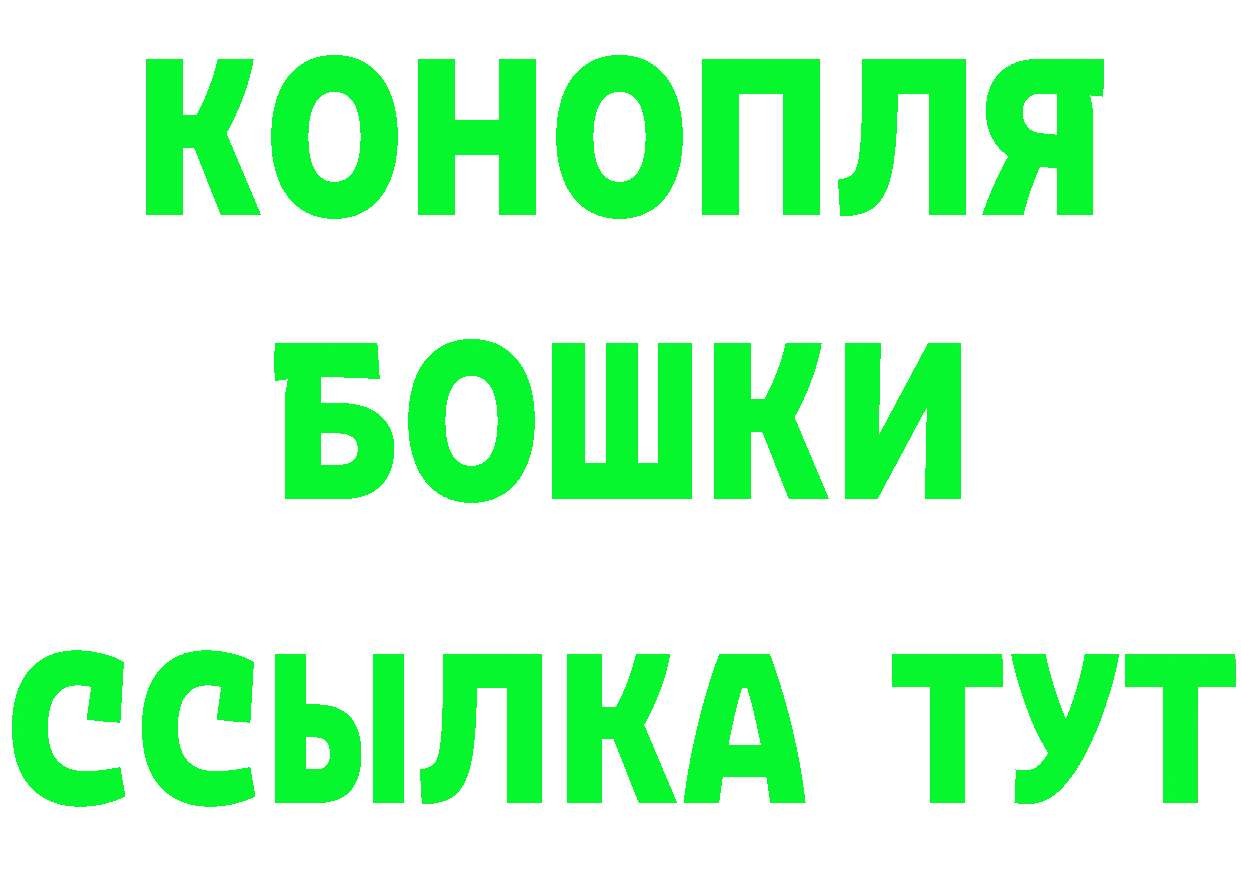 КОНОПЛЯ
БОШКИ
ССЫЛКА ТУТ